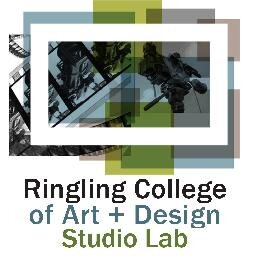 Ringling College
of Art + Design
Studio Lab